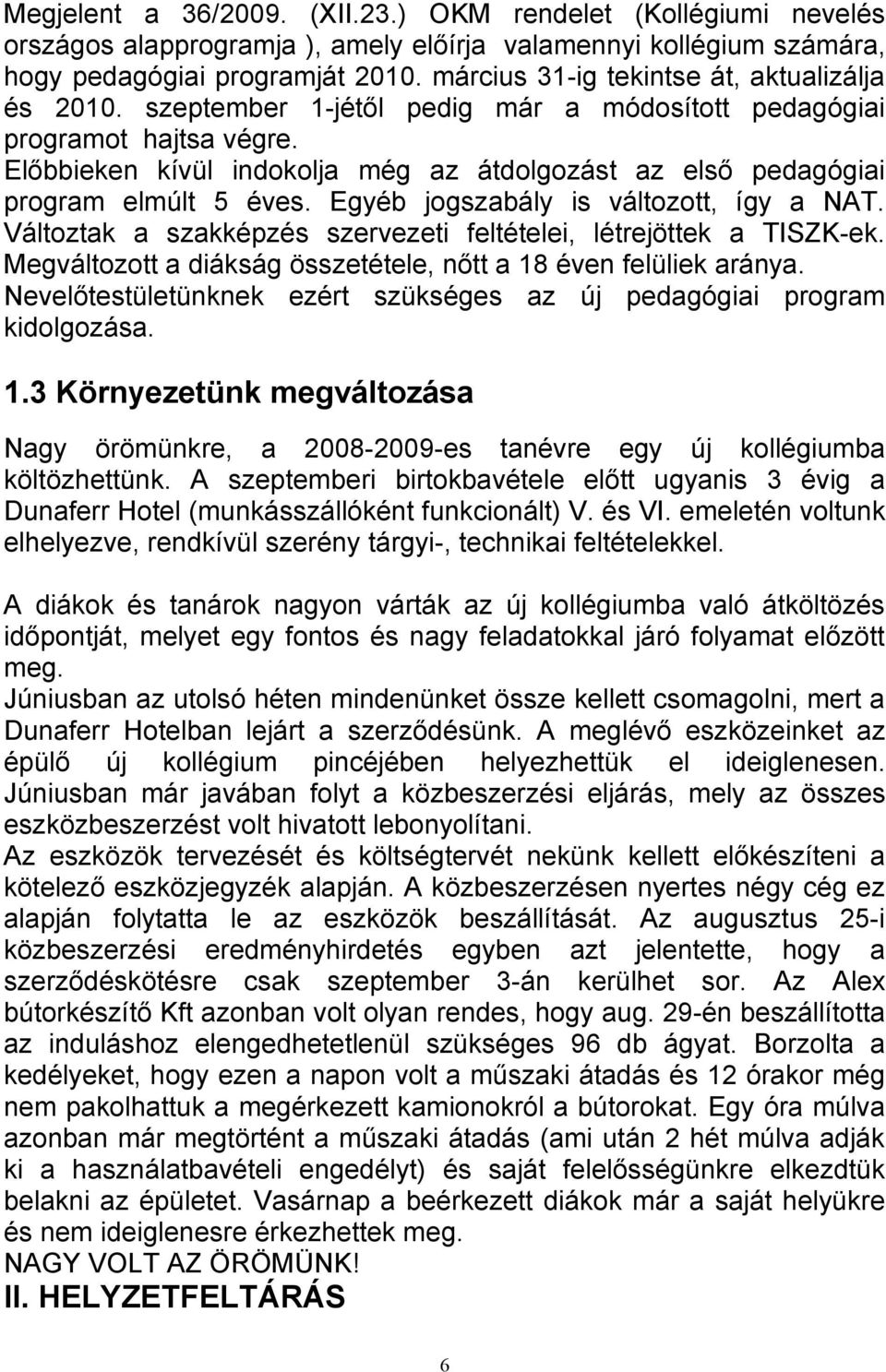 Megjelent a 36/2009. (XII.23.) OKM rendelet (Kollégiumi nevelés országos alapprogramja ), amely előírja valamennyi kollégium számára, hogy pedagógiai programját 2010. március 31-ig tekintse át, aktualizálja és 2010. szeptember 1-jétől pedig már a módosított pedagógiai programot hajtsa végre.
Előbbieken kívül indokolja még az átdolgozást az első pedagógiai program elmúlt 5 éves. Egyéb jogszabály is változott, így a NAT. Változtak a szakképzés szervezeti feltételei, létrejöttek a TISZK-ek. Megváltozott a diákság összetétele, nőtt a 18 éven felüliek aránya. Nevelőtestületünknek ezért szükséges az új pedagógiai program kidolgozása.

1.3 Környezetünk megváltozása

Nagy örömünkre, a 2008-2009-es tanévre egy új kollégiumba költözhettünk. A szeptemberi birtokbavétele előtt ugyanis 3 évig a Dunaferr Hotel (munkásszállóként funkcionált) V. és VI. emeletén voltunk elhelyezve, rendkívül szerény tárgyi-, technikai feltételekkel.

A diákok és tanárok nagyon várták az új kollégiumba való átköltözés időpontját, melyet egy fontos és nagy feladatokkal járó folyamat előzött meg.
Júniusban az utolsó héten mindenünket össze kellett csomagolni, mert a Dunaferr Hotelban lejárt a szerződésünk. A meglévő eszközeinket az épülő új kollégium pincéjében helyezhettük el ideiglenesen. Júniusban már javában folyt a közbeszerzési eljárás, mely az összes eszközbeszerzést volt hivatott lebonyolítani.
Az eszközök tervezését és költségtervét nekünk kellett előkészíteni a kötelező eszközjegyzék alapján. A közbeszerzésen nyertes négy cég ez alapján folytatta le az eszközök beszállítását. Az augusztus 25-i közbeszerzési eredményhirdetés egyben azt jelentette, hogy a szerződéskötésre csak szeptember 3-án kerülhet sor. Az Alex bútorkészítő Kft azonban volt olyan rendes, hogy aug. 29-én beszállította az induláshoz elengedhetetlenül szükséges 96 db ágyat. Borzolta a kedélyeket, hogy ezen a napon volt a műszaki átadás és 12 órakor még nem pakolhattuk a megérkezett kamionokról a bútorokat. Egy óra múlva azonban már megtörtént a műszaki átadás (ami után 2 hét múlva adják ki a használatbavételi engedélyt) és saját felelősségünkre elkezdtük belakni az épületet. Vasárnap a beérkezett diákok már a saját helyükre és nem ideiglenesre érkezhettek meg.
NAGY VOLT AZ ÖRÖMÜNK!
II. HELYZETFELTÁRÁS

6